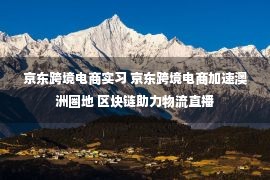 京东跨境电商实习 京东跨境电商加速澳洲圈地 区块链助力物流直播